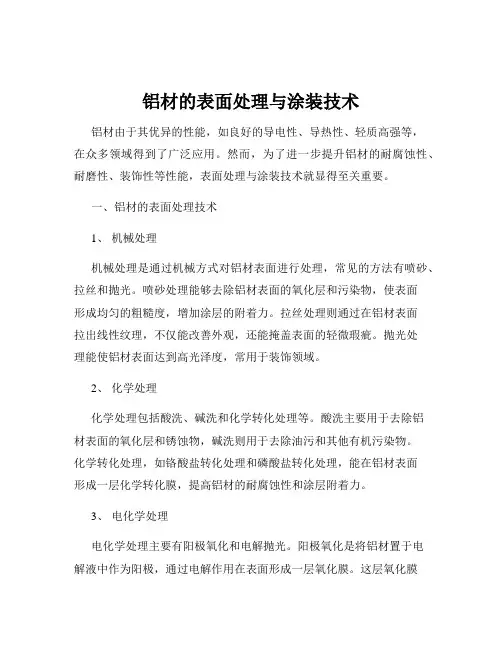 铝材的表面处理与涂装技术

铝材由于其优异的性能，如良好的导电性、导热性、轻质高强等，在众多领域得到了广泛应用。然而，为了进一步提升铝材的耐腐蚀性、耐磨性、装饰性等性能，表面处理与涂装技术就显得至关重要。

一、铝材的表面处理技术

1、 机械处理

机械处理是通过机械方式对铝材表面进行处理，常见的方法有喷砂、拉丝和抛光。喷砂处理能够去除铝材表面的氧化层和污染物，使表面形成均匀的粗糙度，增加涂层的附着力。拉丝处理则通过在铝材表面拉出线性纹理，不仅能改善外观，还能掩盖表面的轻微瑕疵。抛光处理能使铝材表面达到高光泽度，常用于装饰领域。

2、 化学处理

化学处理包括酸洗、碱洗和化学转化处理等。酸洗主要用于去除铝材表面的氧化层和锈蚀物，碱洗则用于去除油污和其他有机污染物。化学转化处理，如铬酸盐转化处理和磷酸盐转化处理，能在铝材表面形成一层化学转化膜，提高铝材的耐腐蚀性和涂层附着力。

3、 电化学处理

电化学处理主要有阳极氧化和电解抛光。阳极氧化是将铝材置于电解液中作为阳极，通过电解作用在表面形成一层氧化膜。这层氧化膜